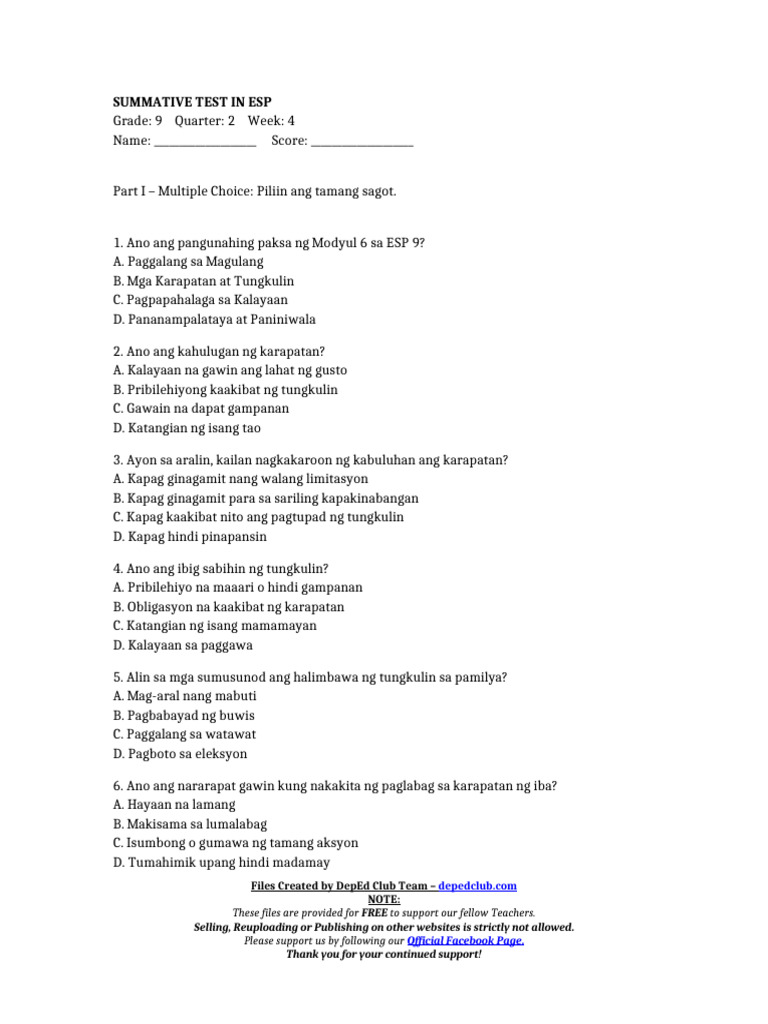 SUMMATIVE TEST IN ESP
Grade: 9 Quarter: 2 Week: 4
Name: ____ Score: ____

Part I – Multiple Choice: Piliin ang tamang sagot.

1. Ano ang pangunahing paksa ng Modyul 6 sa ESP 9?
A. Paggalang sa Magulang
B. Mga Karapatan at Tungkulin
C. Pagpapahalaga sa Kalayaan
D. Pananampalataya at Paniniwala

2. Ano ang kahulugan ng karapatan?
A. Kalayaan na gawin ang lahat ng gusto
B. Pribilehiyong kaakibat ng tungkulin
C. Gawain na dapat gampanan
D. Katangian ng isang tao

3. Ayon sa aralin, kailan nagkakaroon ng kabuluhan ang karapatan?
A. Kapag ginagamit nang walang limitasyon
B. Kapag ginagamit para sa sariling kapakinabangan
C. Kapag kaakibat nito ang pagtupad ng tungkulin
D. Kapag hindi pinapansin

4. Ano ang ibig sabihin ng tungkulin?
A. Pribilehiyo na maaari o hindi gampanan
B. Obligasyon na kaakibat ng karapatan
C. Katangian ng isang mamamayan
D. Kalayaan sa paggawa

5. Alin sa mga sumusunod ang halimbawa ng tungkulin sa pamilya?
A. Mag-aral nang mabuti
B. Pagbabayad ng buwis
C. Paggalang sa watawat
D. Pagboto sa eleksyon

6. Ano ang nararapat gawin kung nakakita ng paglabag sa karapatan ng iba?
A. Hayaan na lamang
B. Makisama sa lumalabag
C. Isumbong o gumawa ng tamang aksyon
D. Tumahimik upang hindi madamay

Files Created by DepEd Club Team – depedclub.com
NOTE:
These files are provided for FREE to support our fellow Teachers.
Selling, Reuploading or Publishing on other websites is strictly not allowed.
Please support us by following our Official Facebook Page.
Thank you for your continued support!